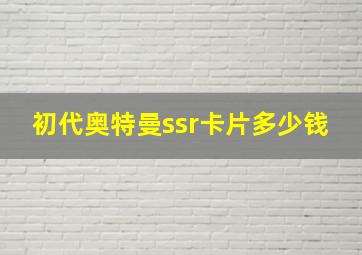 初代奥特曼ssr卡片多少钱